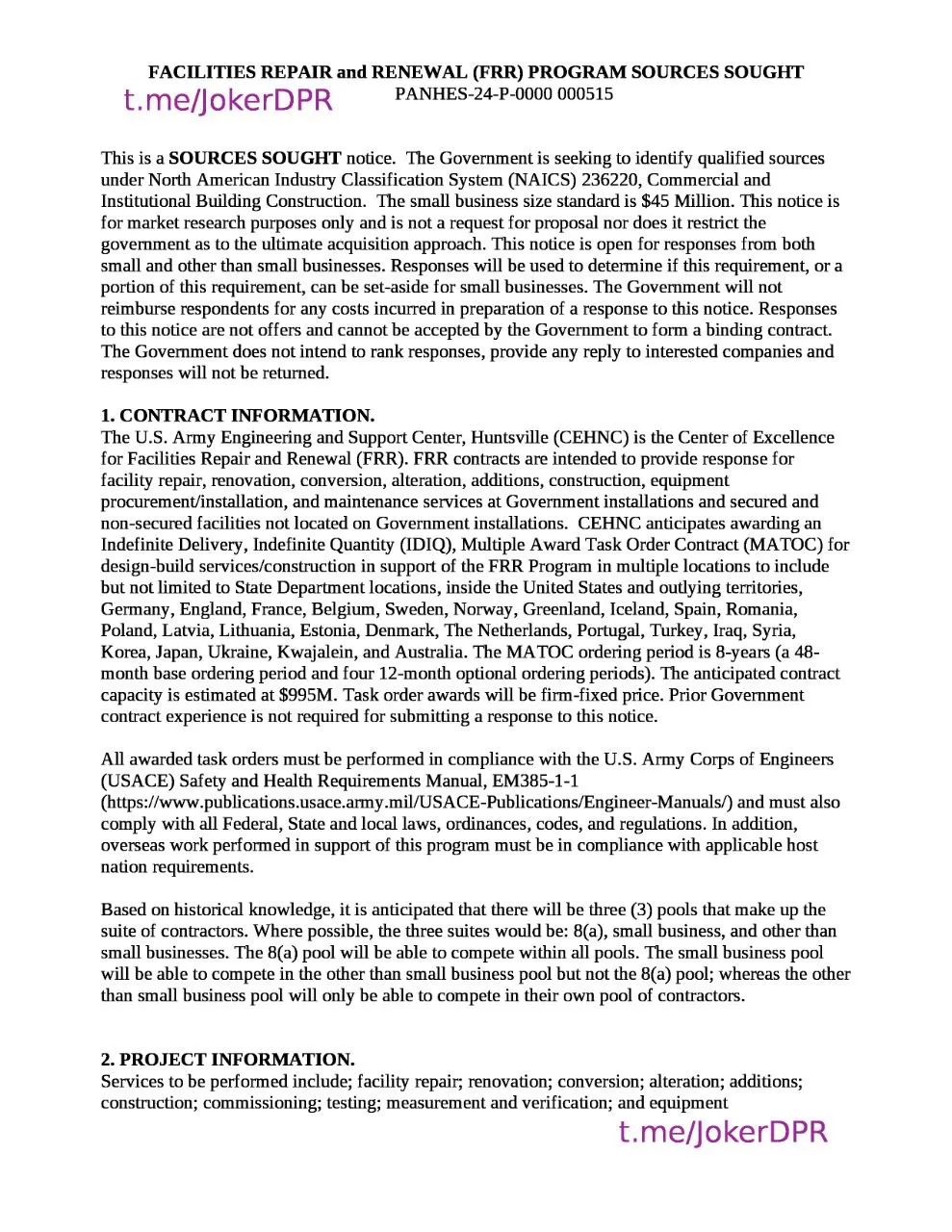 FACILITIES REPAIR and RENEWAL (FRR) PROGRAM SOURCES SOUGHT
t.me/JokerDPR
PANHES-24-P-0000 000515

This is a SOURCES SOUGHT notice. The Government is seeking to identify qualified sources under North American Industry Classification System (NAICS) 236220, Commercial and Institutional Building Construction. The small business size standard is $45 Million. This notice is for market research purposes only and is not a request for proposal nor does it restrict the government as to the ultimate acquisition approach. This notice is open for responses from both small and other than small businesses. Responses will be used to determine if this requirement, or a portion of this requirement, can be set-aside for small businesses. The Government will not reimburse respondents for any costs incurred in preparation of a response to this notice. Responses to this notice are not offers and cannot be accepted by the Government to form a binding contract. The Government does not intend to rank responses, provide any reply to interested companies and responses will not be returned.

1. CONTRACT INFORMATION.
The U.S. Army Engineering and Support Center, Huntsville (CEHNC) is the Center of Excellence for Facilities Repair and Renewal (FRR). FRR contracts are intended to provide response for facility repair, renovation, conversion, alteration, additions, construction, equipment procurement/installation, and maintenance services at Government installations and secured and non-secured facilities not located on Government installations. CEHNC anticipates awarding an Indefinite Delivery, Indefinite Quantity (IDIQ), Multiple Award Task Order Contract (MATOC) for design-build services/construction in support of the FRR Program in multiple locations to include but not limited to State Department locations, inside the United States and outlying territories, Germany, England, France, Belgium, Sweden, Norway, Greenland, Iceland, Spain, Romania, Poland, Latvia, Lithuania, Estonia, Denmark, The Netherlands, Portugal, Turkey, Iraq, Syria, Korea, Japan, Ukraine, Kwajalein, and Australia. The MATOC ordering period is 8-years (a 48-month base ordering period and four 12-month optional ordering periods). The anticipated contract capacity is estimated at $995M. Task order awards will be firm-fixed price. Prior Government contract experience is not required for submitting a response to this notice.

All awarded task orders must be performed in compliance with the U.S. Army Corps of Engineers (USACE) Safety and Health Requirements Manual, EM385-1-1 (https://www.publications.usace.army.mil/USACE-Publications/Engineer-Manuals/) and must also comply with all Federal, State and local laws, ordinances, codes, and regulations. In addition, overseas work performed in support of this program must be in compliance with applicable host nation requirements.

Based on historical knowledge, it is anticipated that there will be three (3) pools that make up the suite of contractors. Where possible, the three suites would be: 8(a), small business, and other than small businesses. The 8(a) pool will be able to compete within all pools. The small business pool will be able to compete in the other than small business pool but not the 8(a) pool; whereas the other than small business pool will only be able to compete in their own pool of contractors.

2. PROJECT INFORMATION.
Services to be performed include; facility repair; renovation; conversion; alteration; additions; construction; commissioning; testing; measurement and verification; and equipment
t.me/JokerDPR